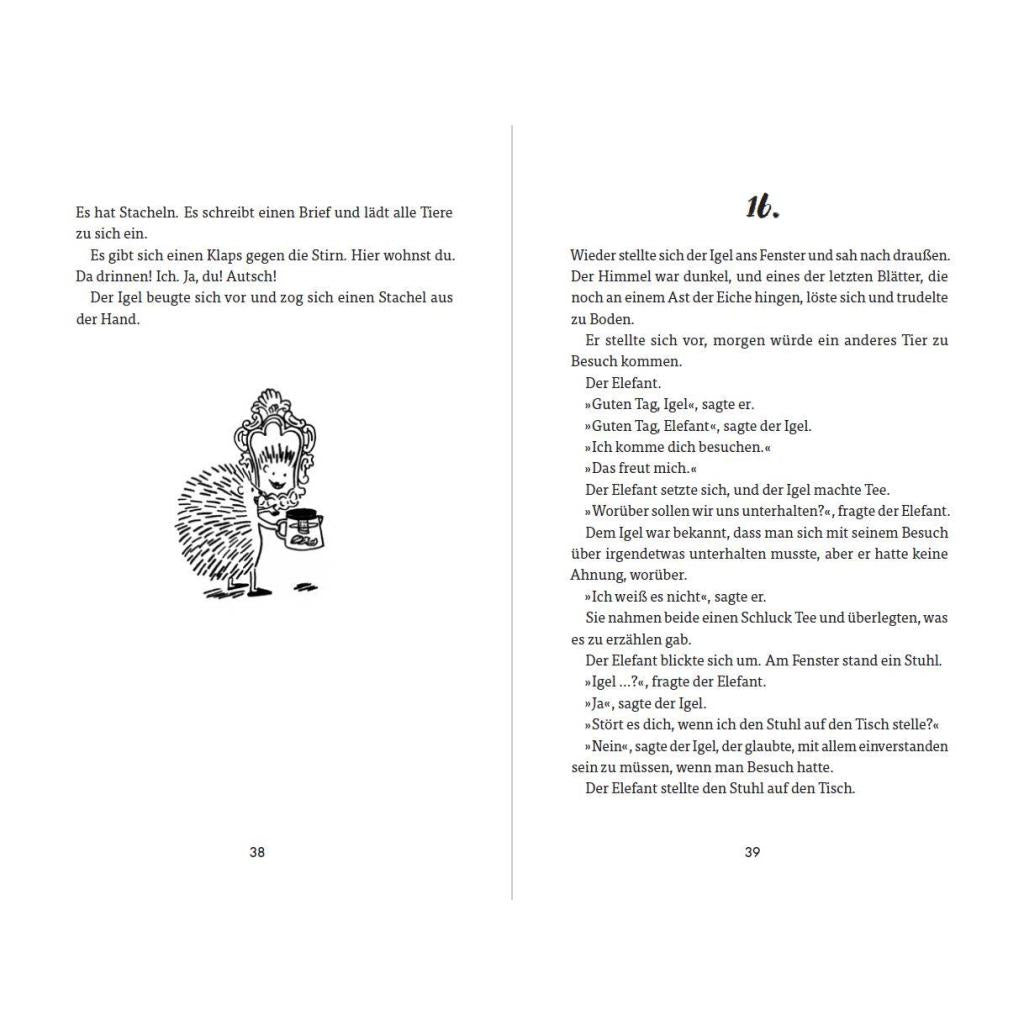 Es hat Stacheln. Es schreibt einen Brief und lädt alle Tiere zu sich ein.
Es gibt sich einen Klaps gegen die Stirn. Hier wohnst du. Da drinnen! Ich. Ja, du! Autsch!
Der Igel beugte sich vor und zog sich einen Stachel aus der Hand.

38

16.

Wieder stellte sich der Igel ans Fenster und sah nach draußen. Der Himmel war dunkel, und eines der letzten Blätter, die noch an einem Ast der Eiche hingen, löste sich und trudelte zu Boden.
Er stellte sich vor, morgen würde ein anderes Tier zu Besuch kommen.
Der Elefant.
»Guten Tag, Igel«, sagte er.
»Guten Tag, Elefant«, sagte der Igel.
»Ich komme dich besuchen.«
»Das freut mich.«
Der Elefant setzte sich, und der Igel machte Tee.
»Worüber sollen wir uns unterhalten?«, fragte der Elefant.
Dem Igel war bekannt, dass man sich mit seinem Besuch über irgendetwas unterhalten musste, aber er hatte keine Ahnung, worüber.
»Ich weiß es nicht«, sagte er.
Sie nahmen beide einen Schluck Tee und überlegten, was es zu erzählen gab.
Der Elefant blickte sich um. Am Fenster stand ein Stuhl.
»Igel ...?«, fragte der Elefant.
»Ja«, sagte der Igel.
»Stört es dich, wenn ich den Stuhl auf den Tisch stelle?«
»Nein«, sagte der Igel, der glaubte, mit allem einverstanden sein zu müssen, wenn man Besuch hatte.
Der Elefant stellte den Stuhl auf den Tisch.

39